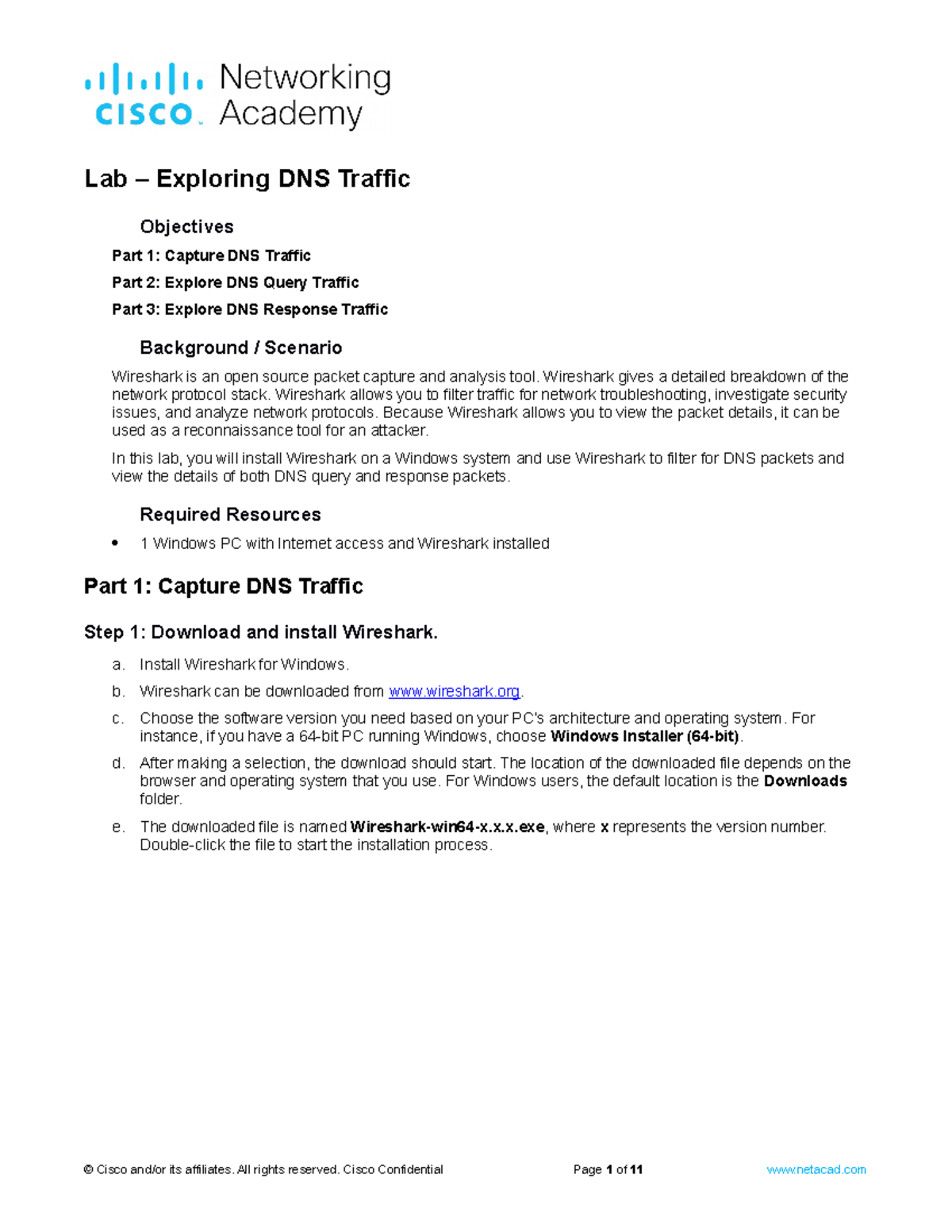 cisco Networking Academy

Lab – Exploring DNS Traffic

Objectives

Part 1: Capture DNS Traffic

Part 2: Explore DNS Query Traffic

Part 3: Explore DNS Response Traffic

Background / Scenario

Wireshark is an open source packet capture and analysis tool. Wireshark gives a detailed breakdown of the network protocol stack. Wireshark allows you to filter traffic for network troubleshooting, investigate security issues, and analyze network protocols. Because Wireshark allows you to view the packet details, it can be used as a reconnaissance tool for an attacker.

In this lab, you will install Wireshark on a Windows system and use Wireshark to filter for DNS packets and view the details of both DNS query and response packets.

Required Resources

• 1 Windows PC with Internet access and Wireshark installed

Part 1: Capture DNS Traffic

Step 1: Download and install Wireshark.

a. Install Wireshark for Windows.

b. Wireshark can be downloaded from www.wireshark.org.

c. Choose the software version you need based on your PC's architecture and operating system. For instance, if you have a 64-bit PC running Windows, choose Windows Installer (64-bit).

d. After making a selection, the download should start. The location of the downloaded file depends on the browser and operating system that you use. For Windows users, the default location is the Downloads folder.

e. The downloaded file is named Wireshark-win64-x.x.x.exe, where x represents the version number. Double-click the file to start the installation process.

© Cisco and/or its affiliates. All rights reserved. Cisco Confidential Page 1 of 11 www.netacad.com